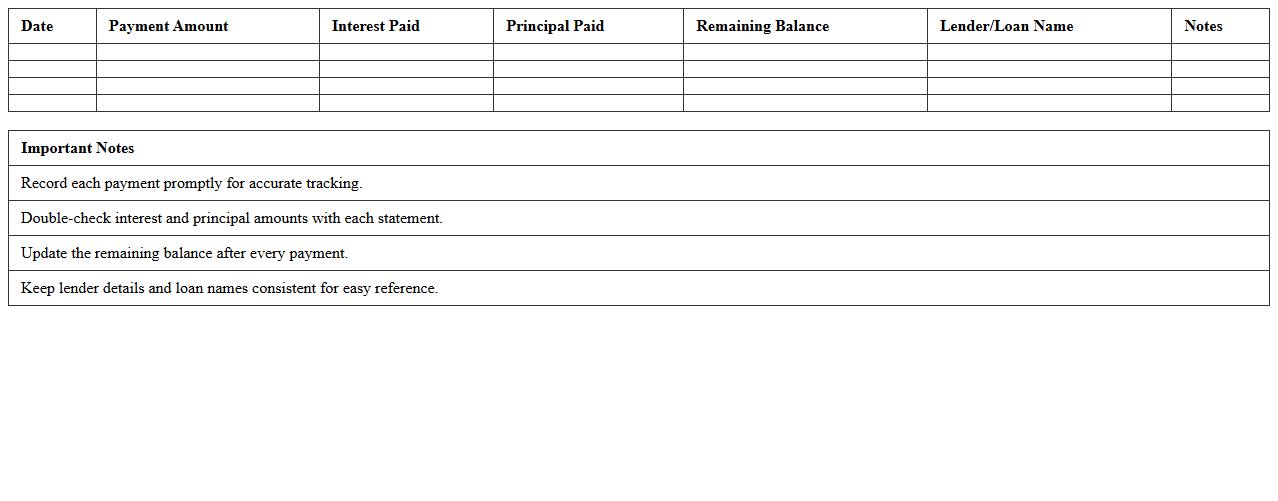 | Date | Payment Amount | Interest Paid | Principal Paid | Remaining Balance | Lender/Loan Name | Notes |
|---|---|---|---|---|---|---|
|  |  |  |  |  |  |  |
|  |  |  |  |  |  |  |
|  |  |  |  |  |  |  |
|  |  |  |  |  |  |  |

| Important Notes |
|---|
| Record each payment promptly for accurate tracking. |
| Double-check interest and principal amounts with each statement. |
| Update the remaining balance after every payment. |
| Keep lender details and loan names consistent for easy reference. |